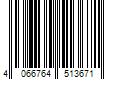 4 066764 513671